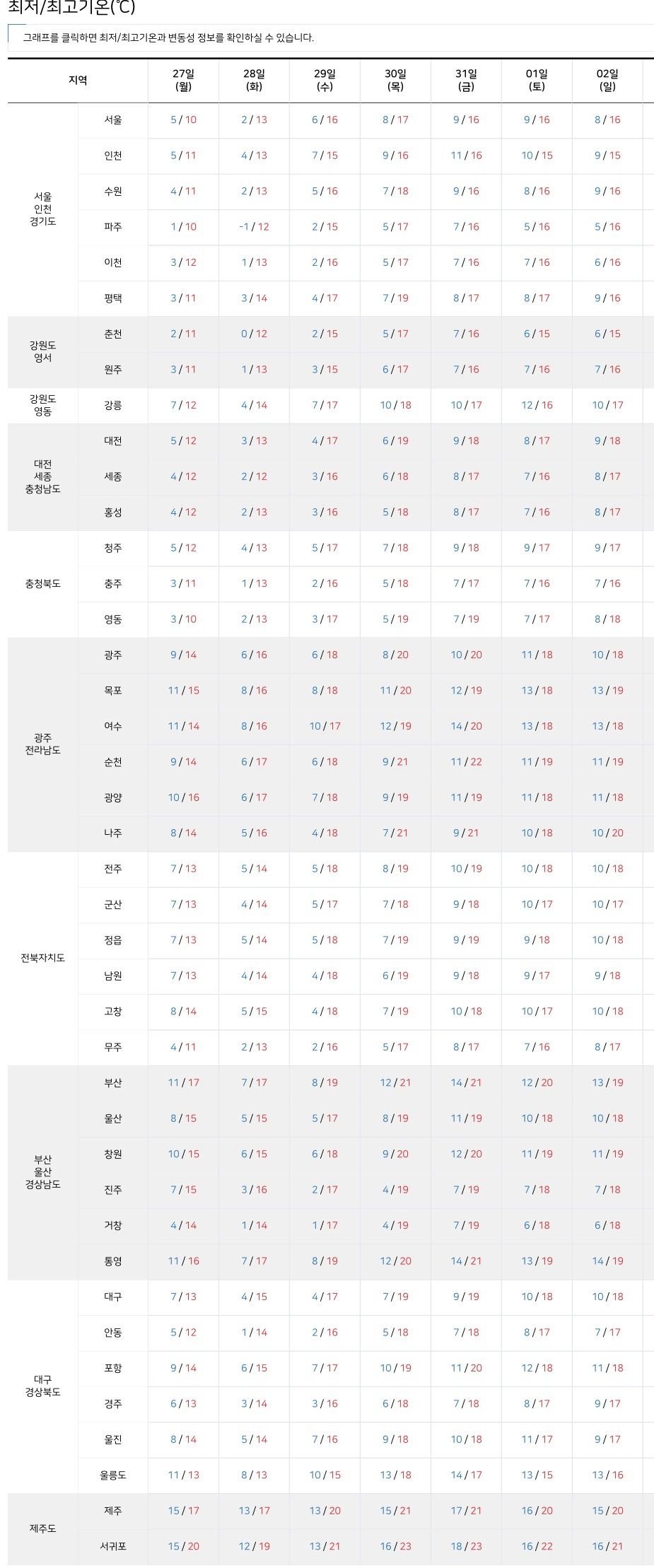 최저/최고기온(℃)

그래프를 클릭하면 최저/최고기온과 변동성 정보를 확인하실 수 있습니다.

| 지역 | | 27일 (월) | 28일 (화) | 29일 (수) | 30일 (목) | 31일 (금) | 01일 (토) | 02일 (일) |
|---|---|---|---|---|---|---|---|---|
| 서울 인천 경기도 | 서울 | 5 / 10 | 2 / 13 | 6 / 16 | 8 / 17 | 9 / 16 | 9 / 16 | 8 / 16 |
| | 인천 | 5 / 11 | 4 / 13 | 7 / 15 | 9 / 16 | 11 / 16 | 10 / 15 | 9 / 15 |
| | 수원 | 4 / 11 | 2 / 13 | 5 / 16 | 7 / 18 | 9 / 16 | 8 / 16 | 9 / 16 |
| | 파주 | 1 / 10 | -1 / 12 | 2 / 15 | 5 / 17 | 7 / 16 | 5 / 16 | 5 / 16 |
| | 이천 | 3 / 12 | 1 / 13 | 2 / 16 | 5 / 17 | 7 / 16 | 7 / 16 | 6 / 16 |
| | 평택 | 3 / 11 | 3 / 14 | 4 / 17 | 7 / 19 | 8 / 17 | 8 / 17 | 9 / 16 |
| 강원도 영서 | 춘천 | 2 / 11 | 0 / 12 | 2 / 15 | 5 / 17 | 7 / 16 | 6 / 15 | 6 / 15 |
| | 원주 | 3 / 11 | 1 / 13 | 3 / 15 | 6 / 17 | 7 / 16 | 7 / 16 | 7 / 16 |
| 강원도 영동 | 강릉 | 7 / 12 | 4 / 14 | 7 / 17 | 10 / 18 | 10 / 17 | 12 / 16 | 10 / 17 |
| 대전 세종 충청남도 | 대전 | 5 / 12 | 3 / 13 | 4 / 17 | 6 / 19 | 9 / 18 | 8 / 17 | 9 / 18 |
| | 세종 | 4 / 12 | 2 / 12 | 3 / 16 | 6 / 18 | 8 / 17 | 7 / 16 | 8 / 17 |
| | 홍성 | 4 / 12 | 2 / 13 | 3 / 16 | 5 / 18 | 8 / 17 | 7 / 16 | 8 / 17 |
| 충청북도 | 청주 | 5 / 12 | 4 / 13 | 5 / 17 | 7 / 18 | 9 / 18 | 9 / 17 | 9 / 17 |
| | 충주 | 3 / 11 | 1 / 13 | 2 / 16 | 5 / 18 | 7 / 17 | 7 / 16 | 7 / 16 |
| | 영동 | 3 / 10 | 2 / 13 | 3 / 17 | 5 / 19 | 7 / 19 | 7 / 17 | 8 / 18 |
| 광주 전라남도 | 광주 | 9 / 14 | 6 / 16 | 6 / 18 | 8 / 20 | 10 / 20 | 11 / 18 | 10 / 18 |
| | 목포 | 11 / 15 | 8 / 16 | 8 / 18 | 11 / 20 | 12 / 19 | 13 / 18 | 13 / 19 |
| | 여수 | 11 / 14 | 8 / 16 | 10 / 17 | 12 / 19 | 14 / 20 | 13 / 18 | 13 / 18 |
| | 순천 | 9 / 14 | 6 / 17 | 6 / 18 | 9 / 21 | 11 / 22 | 11 / 19 | 11 / 19 |
| | 광양 | 10 / 16 | 6 / 17 | 7 / 18 | 9 / 19 | 11 / 19 | 11 / 18 | 11 / 18 |
| | 나주 | 8 / 14 | 5 / 16 | 4 / 18 | 7 / 21 | 9 / 21 | 10 / 18 | 10 / 20 |
| 전북자치도 | 전주 | 7 / 13 | 5 / 14 | 5 / 18 | 8 / 19 | 10 / 19 | 10 / 18 | 10 / 18 |
| | 군산 | 7 / 13 | 4 / 14 | 5 / 17 | 7 / 18 | 9 / 18 | 10 / 17 | 10 / 17 |
| | 정읍 | 7 / 13 | 5 / 14 | 5 / 18 | 7 / 19 | 9 / 19 | 9 / 18 | 10 / 18 |
| | 남원 | 7 / 13 | 4 / 14 | 4 / 18 | 6 / 19 | 9 / 18 | 9 / 17 | 9 / 18 |
| | 고창 | 8 / 14 | 5 / 15 | 4 / 18 | 7 / 19 | 10 / 18 | 10 / 17 | 10 / 18 |
| | 무주 | 4 / 11 | 2 / 13 | 2 / 16 | 5 / 17 | 8 / 17 | 7 / 16 | 8 / 17 |
| 부산 울산 경상남도 | 부산 | 11 / 17 | 7 / 17 | 8 / 19 | 12 / 21 | 14 / 21 | 12 / 20 | 13 / 19 |
| | 울산 | 8 / 15 | 5 / 15 | 5 / 17 | 8 / 19 | 11 / 19 | 10 / 18 | 10 / 18 |
| | 창원 | 10 / 15 | 6 / 15 | 6 / 18 | 9 / 20 | 12 / 20 | 11 / 19 | 11 / 19 |
| | 진주 | 7 / 15 | 3 / 16 | 2 / 17 | 4 / 19 | 7 / 19 | 7 / 18 | 7 / 18 |
| | 거창 | 4 / 14 | 1 / 14 | 1 / 17 | 4 / 19 | 7 / 19 | 6 / 18 | 6 / 18 |
| | 통영 | 11 / 16 | 7 / 17 | 8 / 19 | 12 / 20 | 14 / 21 | 13 / 19 | 14 / 19 |
| 대구 경상북도 | 대구 | 7 / 13 | 4 / 15 | 4 / 17 | 7 / 19 | 9 / 19 | 10 / 18 | 10 / 18 |
| | 안동 | 5 / 12 | 1 / 14 | 2 / 16 | 5 / 18 | 7 / 18 | 8 / 17 | 7 / 17 |
| | 포항 | 9 / 14 | 6 / 15 | 7 / 17 | 10 / 19 | 11 / 20 | 12 / 18 | 11 / 18 |
| | 경주 | 6 / 13 | 3 / 14 | 3 / 16 | 6 / 18 | 7 / 18 | 8 / 17 | 9 / 17 |
| | 울진 | 8 / 14 | 5 / 14 | 7 / 16 | 9 / 18 | 10 / 18 | 11 / 17 | 9 / 17 |
| | 울릉도 | 11 / 13 | 8 / 13 | 10 / 15 | 13 / 18 | 14 / 17 | 13 / 15 | 13 / 16 |
| 제주도 | 제주 | 15 / 17 | 13 / 17 | 13 / 20 | 15 / 21 | 17 / 21 | 16 / 20 | 15 / 20 |
| | 서귀포 | 15 / 20 | 12 / 19 | 13 / 21 | 16 / 23 | 18 / 23 | 16 / 22 | 16 / 21 |